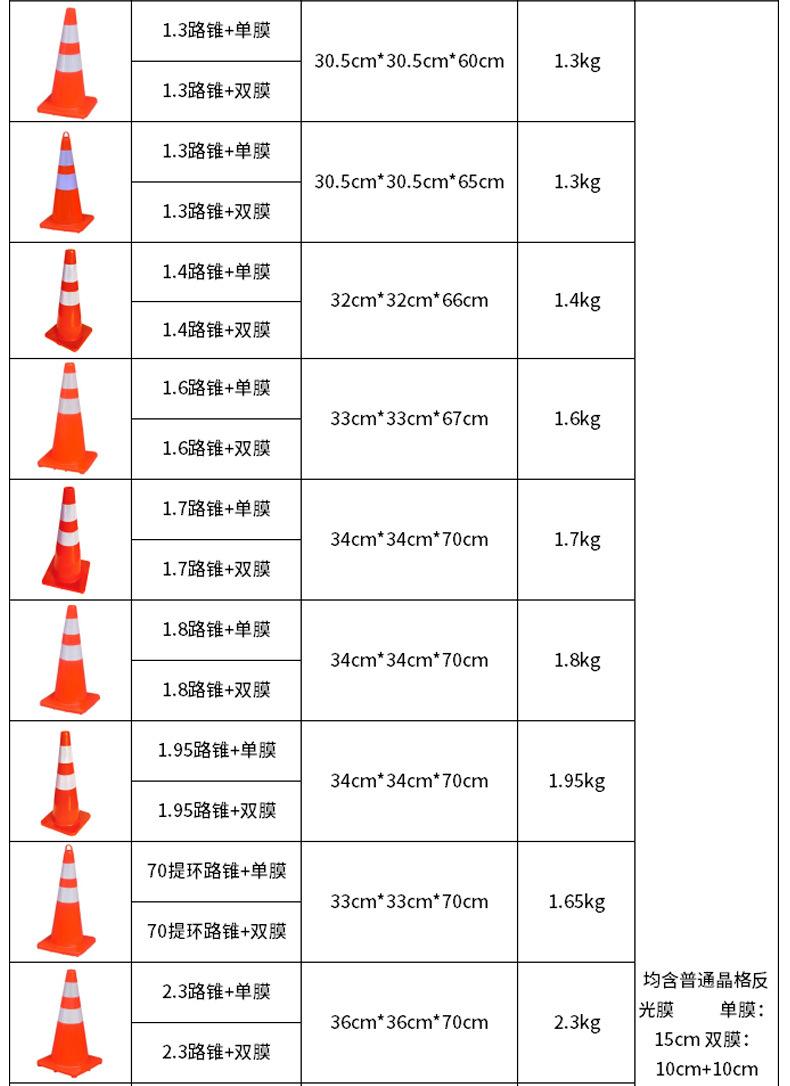 |  | 1.3路锥+单膜 | 30.5cm*30.5cm*60cm | 1.3kg | 均含普通晶格反光膜 单膜：15cm 双膜：10cm+10cm |
|---|---|---|---|---|
|  | 1.3路锥+双膜 |  |  |  |
|  | 1.3路锥+单膜 | 30.5cm*30.5cm*65cm | 1.3kg |  |
|  | 1.3路锥+双膜 |  |  |  |
|  | 1.4路锥+单膜 | 32cm*32cm*66cm | 1.4kg |  |
|  | 1.4路锥+双膜 |  |  |  |
|  | 1.6路锥+单膜 | 33cm*33cm*67cm | 1.6kg |  |
|  | 1.6路锥+双膜 |  |  |  |
|  | 1.7路锥+单膜 | 34cm*34cm*70cm | 1.7kg |  |
|  | 1.7路锥+双膜 |  |  |  |
|  | 1.8路锥+单膜 | 34cm*34cm*70cm | 1.8kg |  |
|  | 1.8路锥+双膜 |  |  |  |
|  | 1.95路锥+单膜 | 34cm*34cm*70cm | 1.95kg |  |
|  | 1.95路锥+双膜 |  |  |  |
|  | 70提环路锥+单膜 | 33cm*33cm*70cm | 1.65kg |  |
|  | 70提环路锥+双膜 |  |  |  |
|  | 2.3路锥+单膜 | 36cm*36cm*70cm | 2.3kg |  |
|  | 2.3路锥+双膜 |  |  |  |